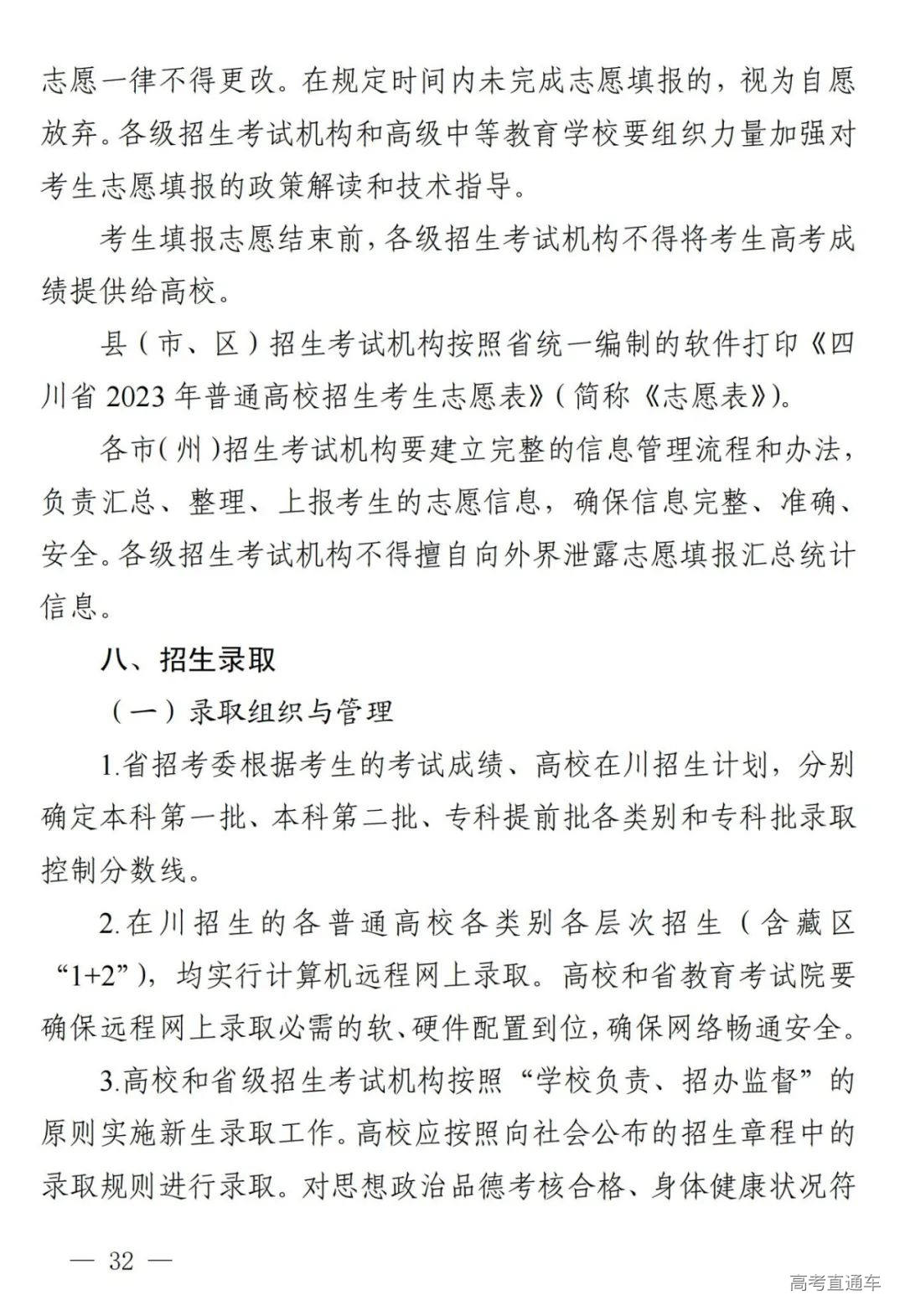 志愿一律不得更改。在规定时间内未完成志愿填报的，视为自愿放弃。各级招生考试机构和高级中等教育学校要组织力量加强对考生志愿填报的政策解读和技术指导。

考生填报志愿结束前，各级招生考试机构不得将考生高考成绩提供给高校。

县（市、区）招生考试机构按照省统一编制的软件打印《四川省 2023 年普通高校招生考生志愿表》（简称《志愿表》）。

各市（州）招生考试机构要建立完整的信息管理流程和办法，负责汇总、整理、上报考生的志愿信息，确保信息完整、准确、安全。各级招生考试机构不得擅自向外界泄露志愿填报汇总统计信息。

八、招生录取

（一）录取组织与管理

1.省招考委根据考生的考试成绩、高校在川招生计划，分别确定本科第一批、本科第二批、专科提前批各类别和专科批录取控制分数线。

2.在川招生的各普通高校各类别各层次招生（含藏区“1+2”），均实行计算机远程网上录取。高校和省教育考试院要确保远程网上录取必需的软、硬件配置到位，确保网络畅通安全。

3.高校和省级招生考试机构按照“学校负责、招办监督”的原则实施新生录取工作。高校应按照向社会公布的招生章程中的录取规则进行录取。对思想政治品德考核合格、身体健康状况符

— 32 —

高考直通车